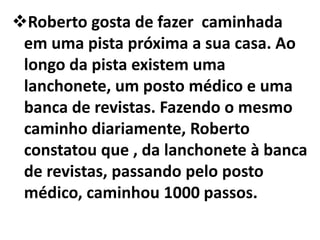 ❖Roberto gosta de fazer caminhada em uma pista próxima a sua casa. Ao longo da pista existem uma lanchonete, um posto médico e uma banca de revistas. Fazendo o mesmo caminho diariamente, Roberto constatou que , da lanchonete à banca de revistas, passando pelo posto médico, caminhou 1000 passos.